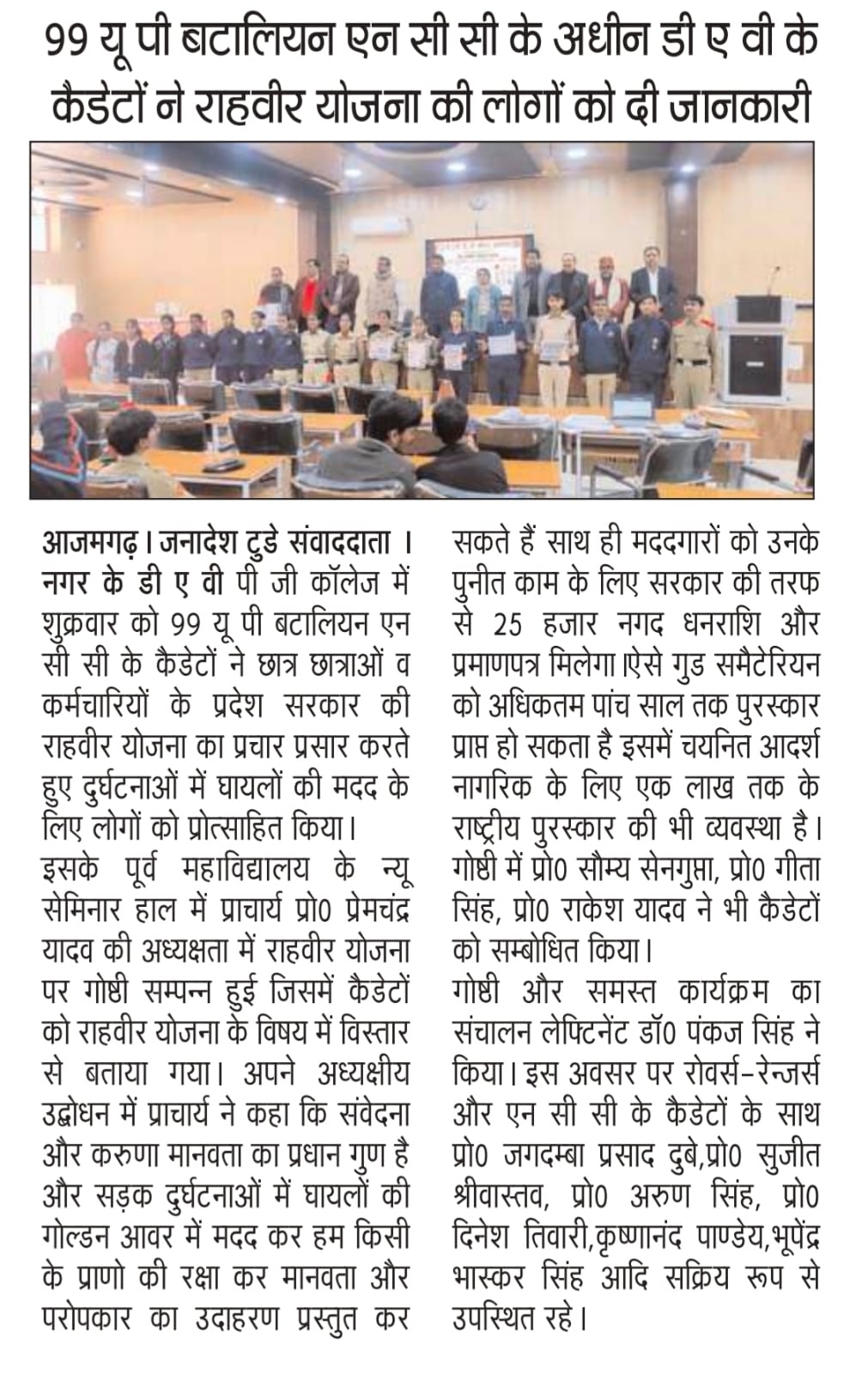 99 यू पी बटालियन एन सी सी के अधीन डी ए वी के कैडेटों ने राहवीर योजना की लोगों को दी जानकारी

आजमगढ़। जनादेश टुडे संवाददाता। नगर के डी ए वी पी जी कॉलेज में शुक्रवार को 99 यू पी बटालियन एन सी सी के कैडेटों ने छात्र छात्राओं व कर्मचारियों के प्रदेश सरकार की राहवीर योजना का प्रचार प्रसार करते हुए दुर्घटनाओं में घायलों की मदद के लिए लोगों को प्रोत्साहित किया।
इसके पूर्व महाविद्यालय के न्यू सेमिनार हाल में प्राचार्य प्रो0 प्रेमचंद्र यादव की अध्यक्षता में राहवीर योजना पर गोष्ठी सम्पन्न हुई जिसमें कैडेटों को राहवीर योजना के विषय में विस्तार से बताया गया। अपने अध्यक्षीय उद्बोधन में प्राचार्य ने कहा कि संवेदना और करुणा मानवता का प्रधान गुण है और सड़क दुर्घटनाओं में घायलों की गोल्डन आवर में मदद कर हम किसी के प्राणो की रक्षा कर मानवता और परोपकार का उदाहरण प्रस्तुत कर सकते हैं साथ ही मददगारों को उनके पुनीत काम के लिए सरकार की तरफ से 25 हजार नगद धनराशि और प्रमाणपत्र मिलेगा।ऐसे गुड समैटेरियन को अधिकतम पांच साल तक पुरस्कार प्राप्त हो सकता है इसमें चयनित आदर्श नागरिक के लिए एक लाख तक के राष्ट्रीय पुरस्कार की भी व्यवस्था है। गोष्ठी में प्रो0 सौम्य सेनगुप्ता, प्रो0 गीता सिंह, प्रो0 राकेश यादव ने भी कैडेटों को सम्बोधित किया।
गोष्ठी और समस्त कार्यक्रम का संचालन लेफ्टिनेंट डॉ0 पंकज सिंह ने किया। इस अवसर पर रोवर्स-रेन्जर्स और एन सी सी के कैडेटों के साथ प्रो0 जगदम्बा प्रसाद दुबे,प्रो0 सुजीत श्रीवास्तव, प्रो0 अरुण सिंह, प्रो0 दिनेश तिवारी,कृष्णानंद पाण्डेय,भूपेंद्र भास्कर सिंह आदि सक्रिय रूप से उपस्थित रहे।